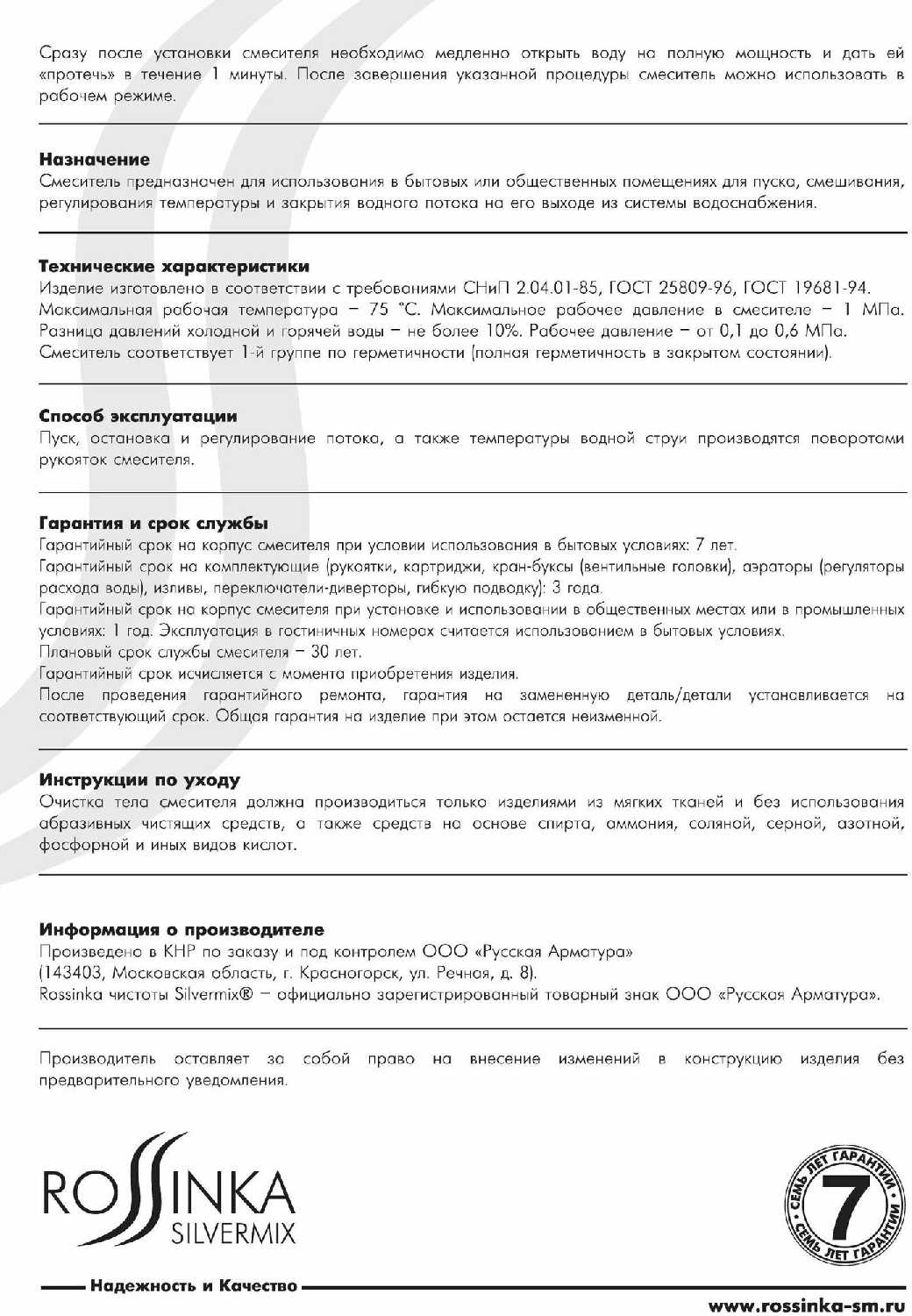 Сразу после установки смесителя необходимо медленно открыть воду на полную мощность и дать ей «протечь» в течение 1 минуты. После завершения указанной процедуры смеситель можно использовать в рабочем режиме.

**Назначение**
Смеситель предназначен для использования в бытовых или общественных помещениях для пуска, смешивания, регулирования температуры и закрытия водного потока на его выходе из системы водоснабжения.

**Технические характеристики**
Изделие изготовлено в соответствии с требованиями СНиП 2.04.01-85, ГОСТ 25809-96, ГОСТ 19681-94. Максимальная рабочая температура – 75 °С. Максимальное рабочее давление в смесителе – 1 МПа. Разница давлений холодной и горячей воды – не более 10%. Рабочее давление – от 0,1 до 0,6 МПа. Смеситель соответствует 1-й группе по герметичности (полная герметичность в закрытом состоянии).

**Способ эксплуатации**
Пуск, остановка и регулирование потока, а также температуры водной струи производятся поворотами рукояток смесителя.

**Гарантия и срок службы**
Гарантийный срок на корпус смесителя при условии использования в бытовых условиях: 7 лет.
Гарантийный срок на комплектующие (рукоятки, картриджи, кран-буксы (вентильные головки), аэраторы (регуляторы расхода воды), изливы, переключатели-диверторы, гибкую подводку): 3 года.
Гарантийный срок на корпус смесителя при установке и использовании в общественных местах или в промышленных условиях: 1 год. Эксплуатация в гостиничных номерах считается использованием в бытовых условиях.
Плановый срок службы смесителя – 30 лет.
Гарантийный срок исчисляется с момента приобретения изделия.
После проведения гарантийного ремонта, гарантия на замененную деталь/детали устанавливается на соответствующий срок. Общая гарантия на изделие при этом остается неизменной.

**Инструкции по уходу**
Очистка тела смесителя должна производиться только изделиями из мягких тканей и без использования абразивных чистящих средств, а также средств на основе спирта, аммония, соляной, серной, азотной, фосфорной и иных видов кислот.

**Информация о производителе**
Произведено в КНР по заказу и под контролем ООО «Русская Арматура»
(143403, Московская область, г. Красногорск, ул. Речная, д. 8).
Rossinka чистоты Silvermix® – официально зарегистрированный товарный знак ООО «Русская Арматура».

Производитель оставляет за собой право на внесение изменений в конструкцию изделия без предварительного уведомления.

ROSSINKA
SILVERMIX

СЕМЬ ЛЕТ ГАРАНТИИ 7 СЕМЬ ЛЕТ ГАРАНТИИ

Надежность и Качество

www.rossinka-sm.ru